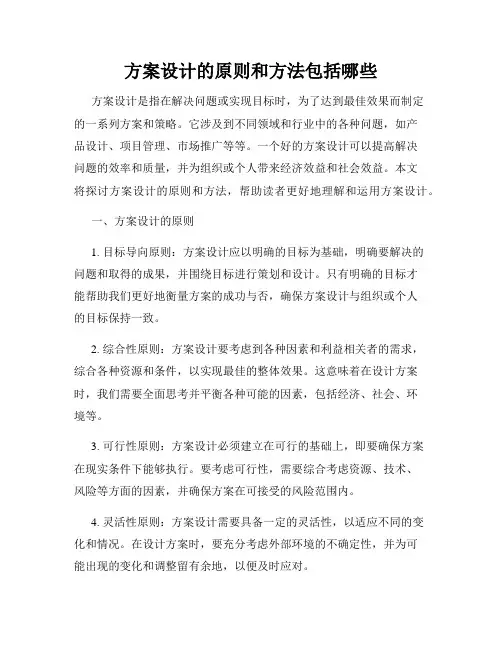 方案设计的原则和方法包括哪些

方案设计是指在解决问题或实现目标时，为了达到最佳效果而制定的一系列方案和策略。它涉及到不同领域和行业中的各种问题，如产品设计、项目管理、市场推广等等。一个好的方案设计可以提高解决问题的效率和质量，并为组织或个人带来经济效益和社会效益。本文将探讨方案设计的原则和方法，帮助读者更好地理解和运用方案设计。

一、方案设计的原则

1. 目标导向原则：方案设计应以明确的目标为基础，明确要解决的问题和取得的成果，并围绕目标进行策划和设计。只有明确的目标才能帮助我们更好地衡量方案的成功与否，确保方案设计与组织或个人的目标保持一致。

2. 综合性原则：方案设计要考虑到各种因素和利益相关者的需求，综合各种资源和条件，以实现最佳的整体效果。这意味着在设计方案时，我们需要全面思考并平衡各种可能的因素，包括经济、社会、环境等。

3. 可行性原则：方案设计必须建立在可行的基础上，即要确保方案在现实条件下能够执行。要考虑可行性，需要综合考虑资源、技术、风险等方面的因素，并确保方案在可接受的风险范围内。

4. 灵活性原则：方案设计需要具备一定的灵活性，以适应不同的变化和情况。在设计方案时，要充分考虑外部环境的不确定性，并为可能出现的变化和调整留有余地，以便及时应对。